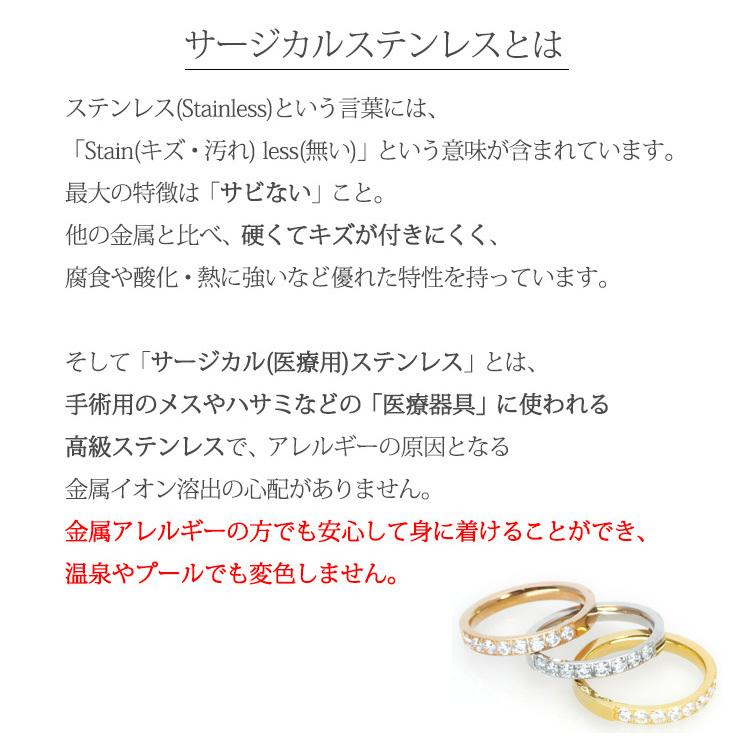 サージカルステンレスとは

ステンレス(Stainless)という言葉には、
「Stain(キズ・汚れ) less(無い)」という意味が含まれています。
最大の特徴は「サビない」こと。
他の金属と比べ、硬くてキズが付きにくく、
腐食や酸化・熱に強いなど優れた特性を持っています。

そして「サージカル(医療用)ステンレス」とは、
手術用のメスやハサミなどの「医療器具」に使われる
高級ステンレスで、アレルギーの原因となる
金属イオン溶出の心配がありません。
金属アレルギーの方でも安心して身に着けることができ、
温泉やプールでも変色しません。